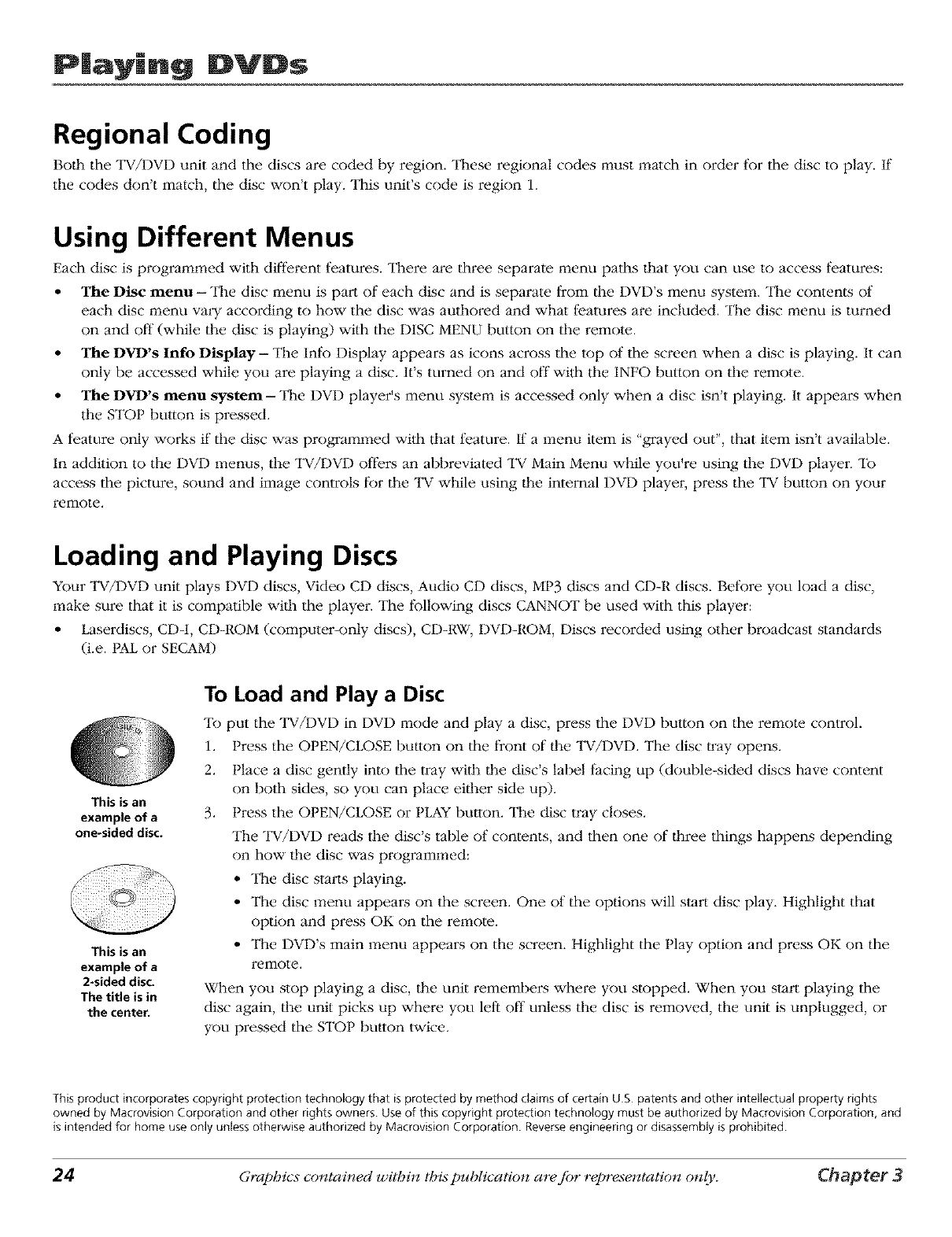 Playing DVDs

Regional Coding

Both the TV/DVD unit and the discs are coded by region. These regional codes must match in order for the disc to play. If the codes don't match, the disc won't play. This unit's code is region 1.

Using Different Menus

Each disc is programmed with different features. There are three separate menu paths that you can use to access features:

• The Disc menu – The disc menu is part of each disc and is separate from the DVD's menu system. The contents of each disc menu vary according to how the disc was authored and what features are included. The disc menu is turned on and off (while the disc is playing) with the DISC MENU button on the remote.
• The DVD's Info Display – The Info Display appears as icons across the top of the screen when a disc is playing. It can only be accessed while you are playing a disc. It's turned on and off with the INFO button on the remote.
• The DVD's menu system – The DVD player's menu system is accessed only when a disc isn't playing. It appears when the STOP button is pressed.

A feature only works if the disc was programmed with that feature. If a menu item is "grayed out", that item isn't available.

In addition to the DVD menus, the TV/DVD offers an abbreviated TV Main Menu while you're using the DVD player. To access the picture, sound and image controls for the TV while using the internal DVD player, press the TV button on your remote.

Loading and Playing Discs

Your TV/DVD unit plays DVD discs, Video CD discs, Audio CD discs, MP3 discs and CD-R discs. Before you load a disc, make sure that it is compatible with the player. The following discs CANNOT be used with this player:

• Laserdiscs, CD-I, CD-ROM (computer-only discs), CD-RW, DVD-ROM, Discs recorded using other broadcast standards (i.e. PAL or SECAM)

This is an example of a one-sided disc.

This is an example of a 2-sided disc. The title is in the center.

To Load and Play a Disc

To put the TV/DVD in DVD mode and play a disc, press the DVD button on the remote control.

1. Press the OPEN/CLOSE button on the front of the TV/DVD. The disc tray opens.
2. Place a disc gently into the tray with the disc's label facing up (double-sided discs have content on both sides, so you can place either side up).
3. Press the OPEN/CLOSE or PLAY button. The disc tray closes.
The TV/DVD reads the disc's table of contents, and then one of three things happens depending on how the disc was programmed:
• The disc starts playing.
• The disc menu appears on the screen. One of the options will start disc play. Highlight that option and press OK on the remote.
• The DVD's main menu appears on the screen. Highlight the Play option and press OK on the remote.

When you stop playing a disc, the unit remembers where you stopped. When you start playing the disc again, the unit picks up where you left off unless the disc is removed, the unit is unplugged, or you pressed the STOP button twice.

This product incorporates copyright protection technology that is protected by method claims of certain U.S. patents and other intellectual property rights owned by Macrovision Corporation and other rights owners. Use of this copyright protection technology must be authorized by Macrovision Corporation, and is intended for home use only unless otherwise authorized by Macrovision Corporation. Reverse engineering or disassembly is prohibited.

24 Graphics contained within this publication are for representation only. Chapter 3